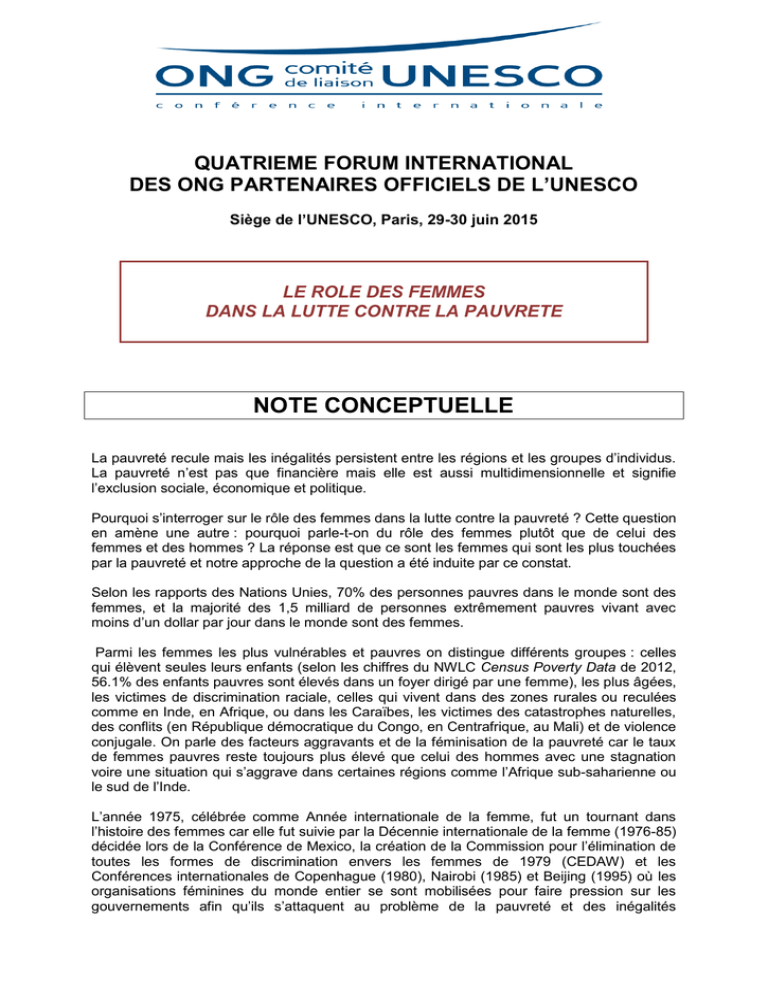 ONG comité de liaison UNESCO
conférence internationale

QUATRIEME FORUM INTERNATIONAL
DES ONG PARTENAIRES OFFICIELS DE L'UNESCO

Siège de l'UNESCO, Paris, 29-30 juin 2015

LE ROLE DES FEMMES
DANS LA LUTTE CONTRE LA PAUVRETE

NOTE CONCEPTUELLE

La pauvreté recule mais les inégalités persistent entre les régions et les groupes d'individus. La pauvreté n'est pas que financière mais elle est aussi multidimensionnelle et signifie l'exclusion sociale, économique et politique.

Pourquoi s'interroger sur le rôle des femmes dans la lutte contre la pauvreté ? Cette question en amène une autre : pourquoi parle-t-on du rôle des femmes plutôt que de celui des femmes et des hommes ? La réponse est que ce sont les femmes qui sont les plus touchées par la pauvreté et notre approche de la question a été induite par ce constat.

Selon les rapports des Nations Unies, 70% des personnes pauvres dans le monde sont des femmes, et la majorité des 1,5 milliard de personnes extrêmement pauvres vivant avec moins d'un dollar par jour dans le monde sont des femmes.

Parmi les femmes les plus vulnérables et pauvres on distingue différents groupes : celles qui élèvent seules leurs enfants (selon les chiffres du NWLC Census Poverty Data de 2012, 56.1% des enfants pauvres sont élevés dans un foyer dirigé par une femme), les plus âgées, les victimes de discrimination raciale, celles qui vivent dans des zones rurales ou reculées comme en Inde, en Afrique, ou dans les Caraïbes, les victimes des catastrophes naturelles, des conflits (en République démocratique du Congo, en Centrafrique, au Mali) et de violence conjugale. On parle des facteurs aggravants et de la féminisation de la pauvreté car le taux de femmes pauvres reste toujours plus élevé que celui des hommes avec une stagnation voire une situation qui s'aggrave dans certaines régions comme l'Afrique sub-saharienne ou le sud de l'Inde.

L'année 1975, célébrée comme Année internationale de la femme, fut un tournant dans l'histoire des femmes car elle fut suivie par la Décennie internationale de la femme (1976-85) décidée lors de la Conférence de Mexico, la création de la Commission pour l'élimination de toutes les formes de discrimination envers les femmes de 1979 (CEDAW) et les Conférences internationales de Copenhague (1980), Nairobi (1985) et Beijing (1995) où les organisations féminines du monde entier se sont mobilisées pour faire pression sur les gouvernements afin qu'ils s'attaquent au problème de la pauvreté et des inégalités